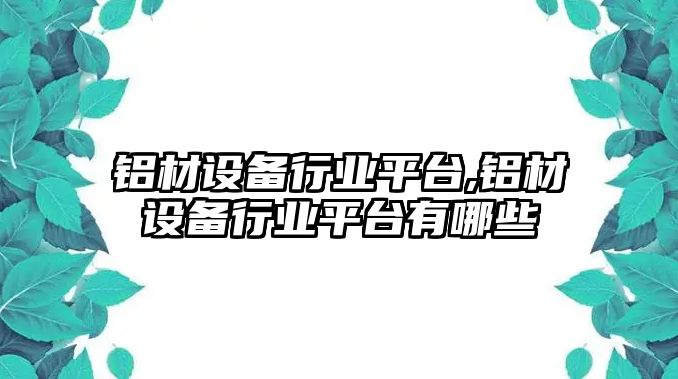 铝材设备行业平台,铝材设备行业平台有哪些